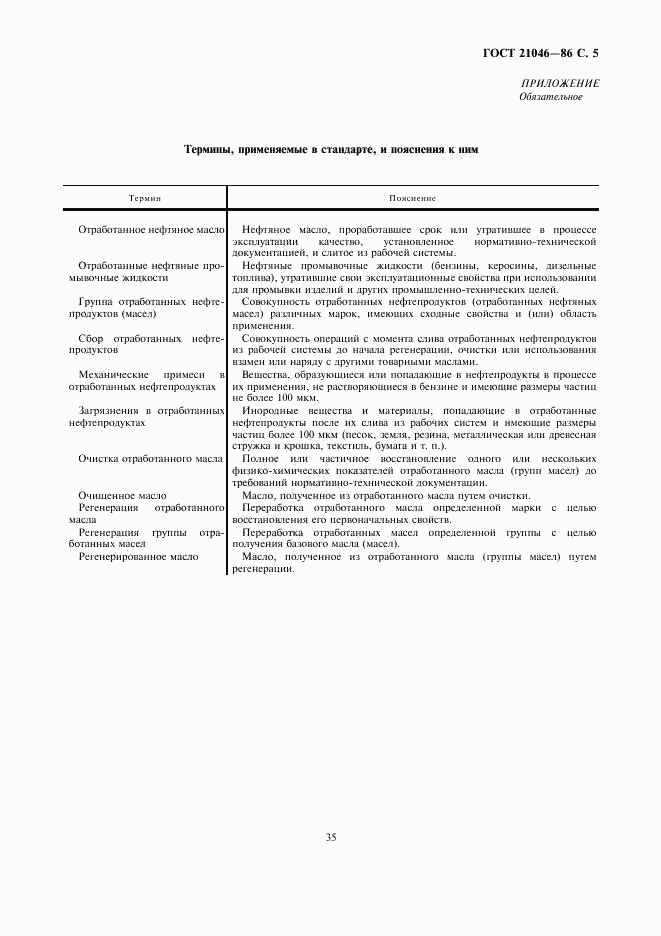 ГОСТ 21046—86 С. 5

ПРИЛОЖЕНИЕ
Обязательное

Термины, применяемые в стандарте, и пояснения к ним

| Термин | Пояснение |
|---|---|
| Отработанное нефтяное масло | Нефтяное масло, проработавшее срок или утратившее в процессе эксплуатации качество, установленное нормативно-технической документацией, и слитое из рабочей системы. |
| Отработанные нефтяные промывочные жидкости | Нефтяные промывочные жидкости (бензины, керосины, дизельные топлива), утратившие свои эксплуатационные свойства при использовании для промывки изделий и других промышленно-технических целей. |
| Группа отработанных нефтепродуктов (масел) | Совокупность отработанных нефтепродуктов (отработанных нефтяных масел) различных марок, имеющих сходные свойства и (или) область применения. |
| Сбор отработанных нефтепродуктов | Совокупность операций с момента слива отработанных нефтепродуктов из рабочей системы до начала регенерации, очистки или использования взамен или наряду с другими товарными маслами. |
| Механические примеси в отработанных нефтепродуктах | Вещества, образующиеся или попадающие в нефтепродукты в процессе их применения, не растворяющиеся в бензине и имеющие размеры частиц не более 100 мкм. |
| Загрязнения в отработанных нефтепродуктах | Инородные вещества и материалы, попадающие в отработанные нефтепродукты после их слива из рабочих систем и имеющие размеры частиц более 100 мкм (песок, земля, резина, металлическая или древесная стружка и крошка, текстиль, бумага и т. п.). |
| Очистка отработанного масла | Полное или частичное восстановление одного или нескольких физико-химических показателей отработанного масла (групп масел) до требований нормативно-технической документации. |
| Очищенное масло | Масло, полученное из отработанного масла путем очистки. |
| Регенерация отработанного масла | Переработка отработанного масла определенной марки с целью восстановления его первоначальных свойств. |
| Регенерация группы отработанных масел | Переработка отработанных масел определенной группы с целью получения базового масла (масел). |
| Регенерированное масло | Масло, полученное из отработанного масла (группы масел) путем регенерации. |

35